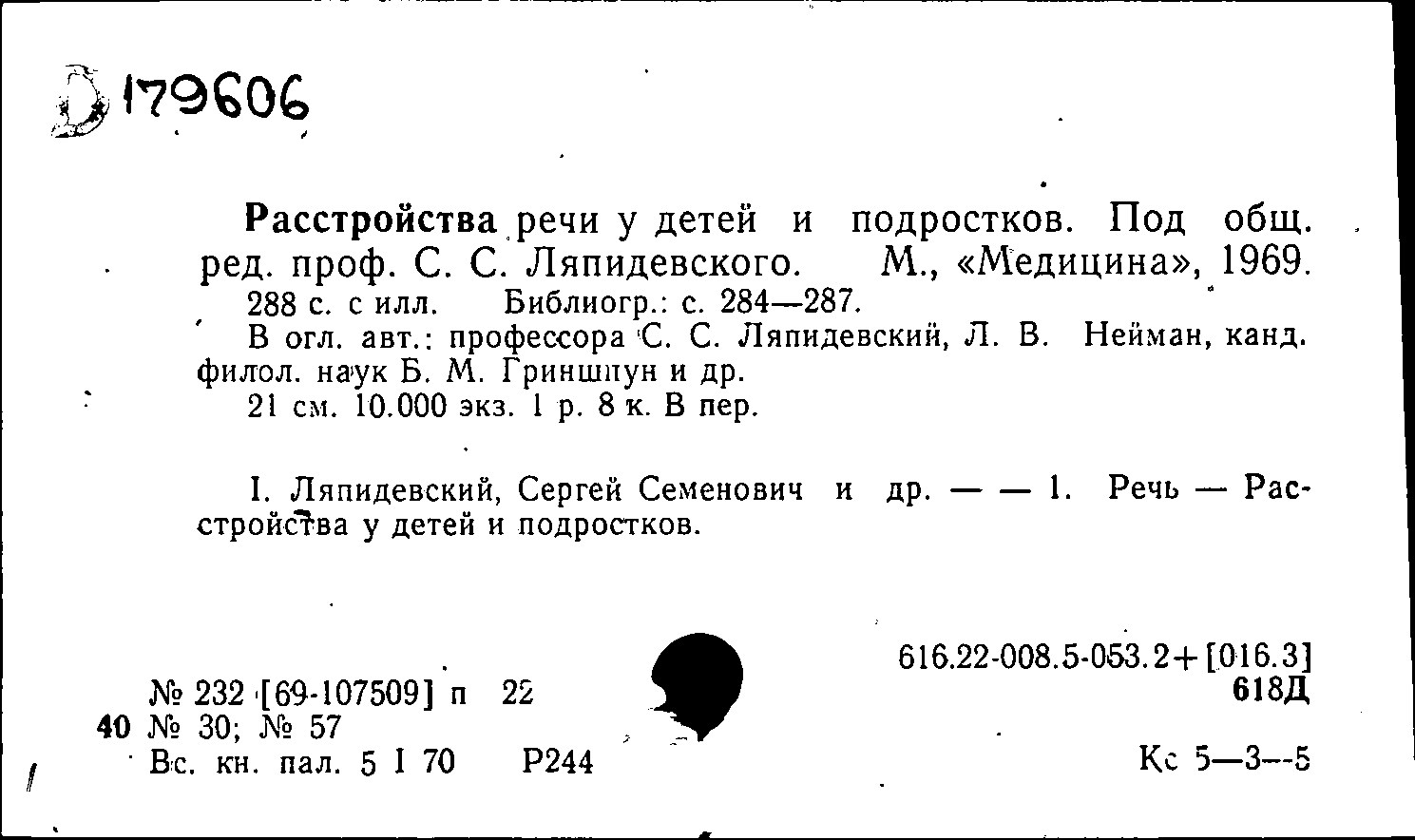 Д 179606

Расстройства речи у детей и подростков. Под общ. ред. проф. С. С. Ляпидевского. М., «Медицина», 1969. 288 с. с илл. Библиогр.: с. 284—287.

В огл. авт.: профессора С. С. Ляпидевский, Л. В. Нейман, канд. филол. наук Б. М. Гриншпун и др.

21 см. 10.000 экз. 1 р. 8 к. В пер.

I. Ляпидевский, Сергей Семенович и др. — — 1. Речь — Расстройства у детей и подростков.

616.22-008.5-053.2+[016.3]
618Д

№ 232 [69-107509] п 22
40 № 30; № 57
Вс. кн. пал. 5 I 70 Р244

Кс 5—3—5